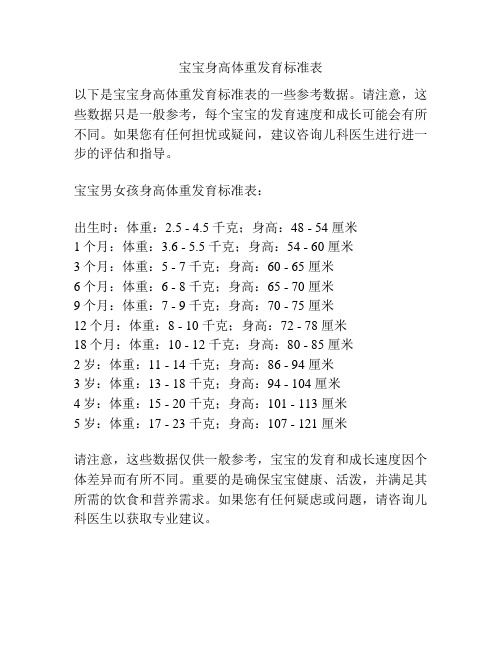 宝宝身高体重发育标准表

以下是宝宝身高体重发育标准表的一些参考数据。请注意，这些数据只是一般参考，每个宝宝的发育速度和成长可能会有所不同。如果您有任何担忧或疑问，建议咨询儿科医生进行进一步的评估和指导。

宝宝男女孩身高体重发育标准表：

出生时：体重：2.5 - 4.5 千克；身高：48 - 54 厘米
1 个月：体重：3.6 - 5.5 千克；身高：54 - 60 厘米
3 个月：体重：5 - 7 千克；身高：60 - 65 厘米
6 个月：体重：6 - 8 千克；身高：65 - 70 厘米
9 个月：体重：7 - 9 千克；身高：70 - 75 厘米
12 个月：体重：8 - 10 千克；身高：72 - 78 厘米
18 个月：体重：10 - 12 千克；身高：80 - 85 厘米
2 岁：体重：11 - 14 千克；身高：86 - 94 厘米
3 岁：体重：13 - 18 千克；身高：94 - 104 厘米
4 岁：体重：15 - 20 千克；身高：101 - 113 厘米
5 岁：体重：17 - 23 千克；身高：107 - 121 厘米

请注意，这些数据仅供一般参考，宝宝的发育和成长速度因个体差异而有所不同。重要的是确保宝宝健康、活泼，并满足其所需的饮食和营养需求。如果您有任何疑虑或问题，请咨询儿科医生以获取专业建议。